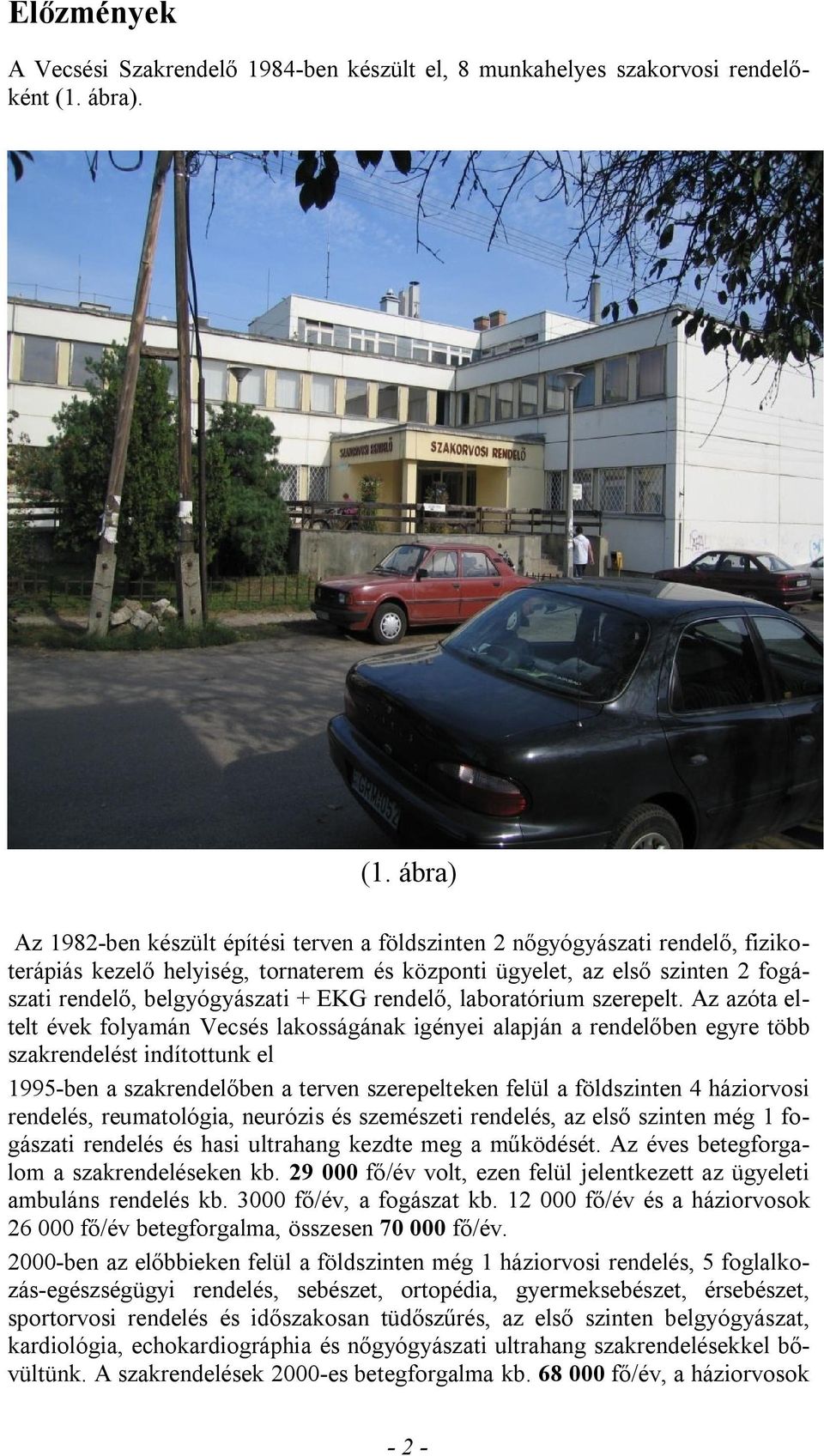 Előzmények

A Vecsési Szakrendelő 1984-ben készült el, 8 munkahelyes szakorvosi rendelőként (1. ábra).

SZAKORVOSI RENDELŐ

SZAKORVOSI RENDELŐ

(1. ábra)

Az 1982-ben készült építési terven a földszinten 2 nőgyógyászati rendelő, fizikoterápiás kezelő helyiség, tornaterem és központi ügyelet, az első szinten 2 fogászati rendelő, belgyógyászati + EKG rendelő, laboratórium szerepelt. Az azóta eltelt évek folyamán Vecsés lakosságának igényei alapján a rendelőben egyre több szakrendelést indítottunk el

1995-ben a szakrendelőben a terven szerepelteken felül a földszinten 4 háziorvosi rendelés, reumatológia, neurózis és szemészeti rendelés, az első szinten még 1 fogászati rendelés és hasi ultrahang kezdte meg a működését. Az éves betegforgalom a szakrendeléseken kb. 29 000 fő/év volt, ezen felül jelentkezett az ügyeleti ambuláns rendelés kb. 3000 fő/év, a fogászat kb. 12 000 fő/év és a háziorvosok 26 000 fő/év betegforgalma, összesen 70 000 fő/év.

2000-ben az előbbieken felül a földszinten még 1 háziorvosi rendelés, 5 foglalkozás-egészségügyi rendelés, sebészet, ortopédia, gyermeksebészet, érsebészet, sportorvosi rendelés és időszakosan tüdőszűrés, az első szinten belgyógyászat, kardiológia, echokardiográphia és nőgyógyászati ultrahang szakrendelésekkel bővültünk. A szakrendelések 2000-es betegforgalma kb. 68 000 fő/év, a háziorvosok

- 2 -